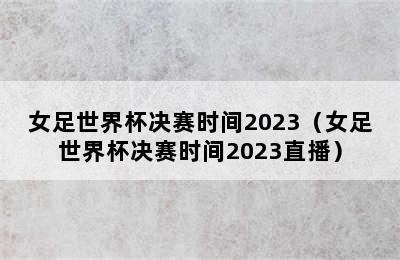 女足世界杯决赛时间2023（女足世界杯决赛时间2023直播）